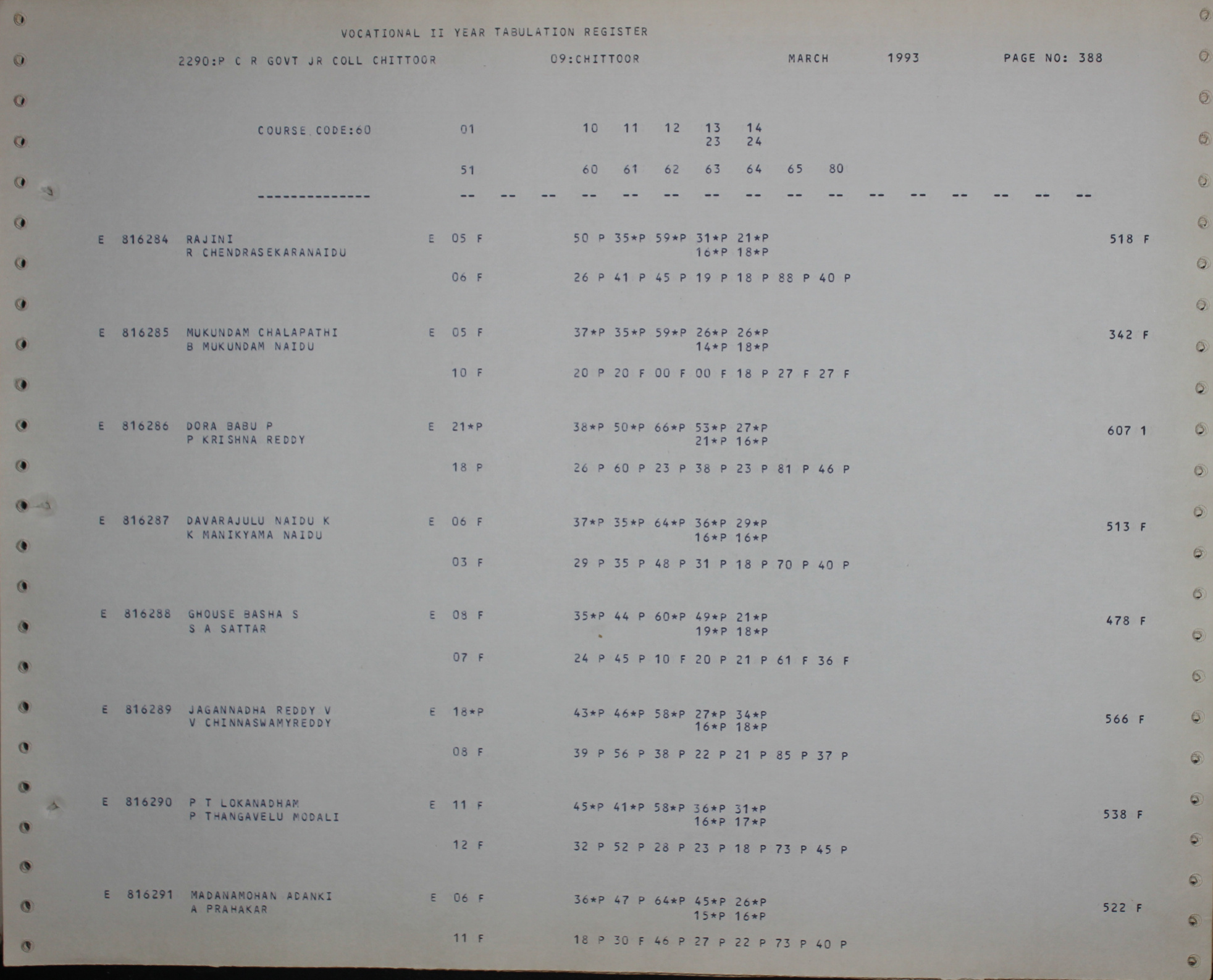 VOCATIONAL II YEAR TABULATION REGISTER

2290:P C R GOVT JR COLL CHITTOOR 09:CHITTOOR MARCH 1993 PAGE NO: 388

COURSE CODE:60 01 10 11 12 13 14
23 24

51 60 61 62 63 64 65 80

-------------- -- -- -- -- -- -- -- -- -- -- -- -- -- -- -- --

E 816284 RAJINI E 05 F 50 P 35*P 59*P 31*P 21*P 518 F
R CHENDRASEKARANAIDU 16*P 18*P

06 F 26 P 41 P 45 P 19 P 18 P 88 P 40 P

E 816285 MUKUNDAM CHALAPATHI E 05 F 37*P 35*P 59*P 26*P 26*P 342 F
B MUKUNDAM NAIDU 14*P 18*P

10 F 20 P 20 F 00 F 00 F 18 P 27 F 27 F

E 816286 DORA BABU P E 21*P 38*P 50*P 66*P 53*P 27*P 607 1
P KRISHNA REDDY 21*P 16*P

18 P 26 P 60 P 23 P 38 P 23 P 81 P 46 P

E 816287 DAVARAJULU NAIDU K E 06 F 37*P 35*P 64*P 36*P 29*P 513 F
K MANIKYAMA NAIDU 16*P 16*P

03 F 29 P 35 P 48 P 31 P 18 P 70 P 40 P

E 816288 GHOUSE BASHA S E 08 F 35*P 44 P 60*P 49*P 21*P 478 F
S A SATTAR 19*P 18*P

07 F 24 P 45 P 10 F 20 P 21 P 61 F 36 F

E 816289 JAGANNADHA REDDY V E 18*P 43*P 46*P 58*P 27*P 34*P 566 F
V CHINNASWAMYREDDY 16*P 18*P

08 F 39 P 56 P 38 P 22 P 21 P 85 P 37 P

E 816290 P T LOKANADHAM E 11 F 45*P 41*P 58*P 36*P 31*P 538 F
P THANGAVELU MODALI 16*P 17*P

12 F 32 P 52 P 28 P 23 P 18 P 73 P 45 P

E 816291 MADANAMOHAN ADANKI E 06 F 36*P 47 P 64*P 45*P 26*P 522 F
A PRAHAKAR 15*P 16*P

11 F 18 P 30 F 46 P 27 P 22 P 73 P 40 P